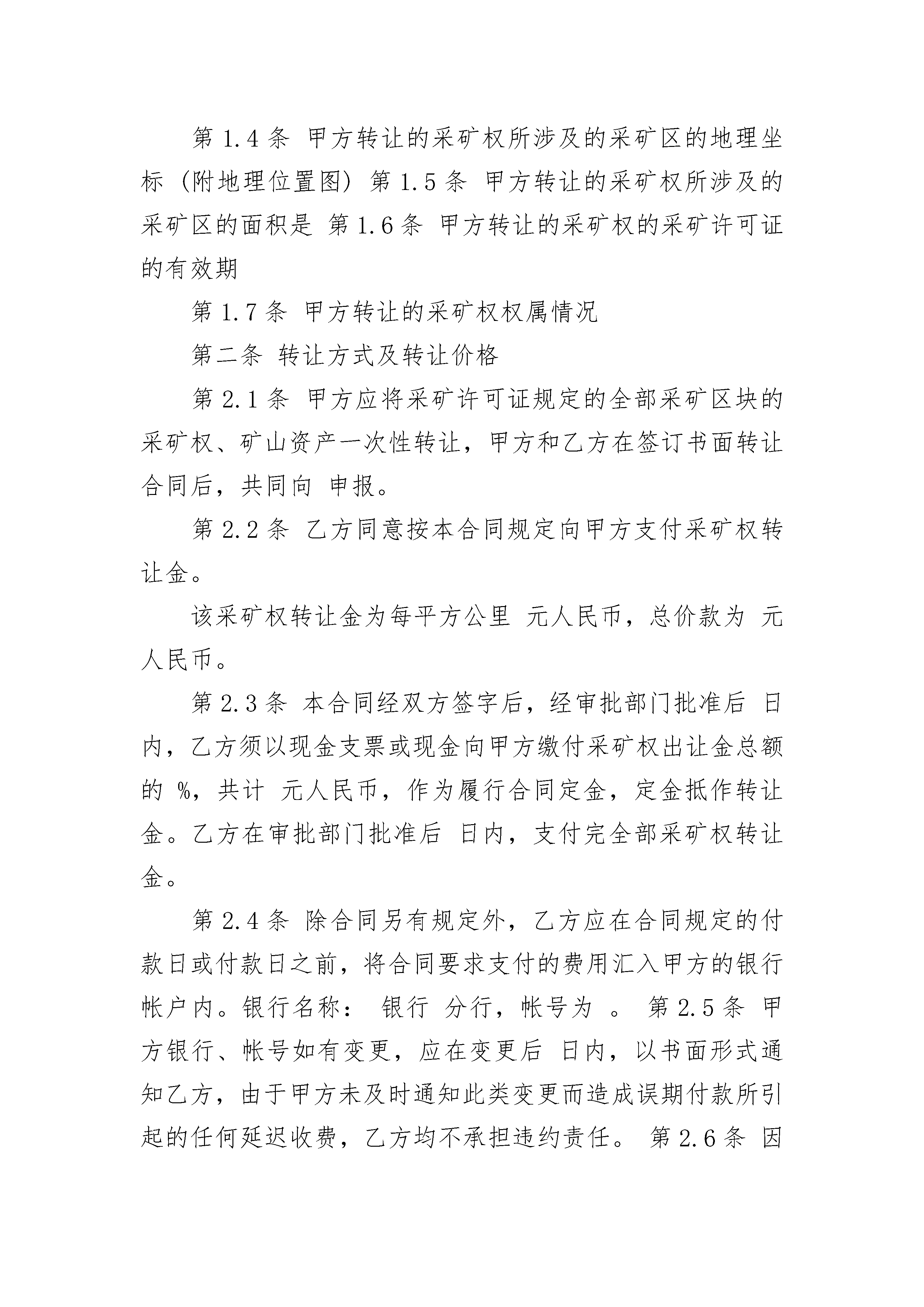 第 1.4 条 甲方转让的采矿权所涉及的采矿区的地理坐标（附地理位置图）第 1.5 条 甲方转让的采矿权所涉及的采矿区的面积是 第 1.6 条 甲方转让的采矿权的采矿许可证的有效期

第 1.7 条 甲方转让的采矿权权属情况

第二条 转让方式及转让价格

第 2.1 条 甲方应将采矿许可证规定的全部采矿区块的采矿权、矿山资产一次性转让，甲方和乙方在签订书面转让合同后，共同向 申报。

第 2.2 条 乙方同意按本合同规定向甲方支付采矿权转让金。

该采矿权转让金为每平方公里 元人民币，总价款为 元人民币。

第 2.3 条 本合同经双方签字后，经审批部门批准后 日内，乙方须以现金支票或现金向甲方缴付采矿权出让金总额的 %，共计 元人民币，作为履行合同定金，定金抵作转让金。乙方在审批部门批准后 日内，支付完全部采矿权转让金。

第 2.4 条 除合同另有规定外，乙方应在合同规定的付款日或付款日之前，将合同要求支付的费用汇入甲方的银行帐户内。银行名称： 银行 分行，帐号为 。 第 2.5 条 甲方银行、帐号如有变更，应在变更后 日内，以书面形式通知乙方，由于甲方未及时通知此类变更而造成误期付款所引起的任何延迟收费，乙方均不承担违约责任。 第 2.6 条 因